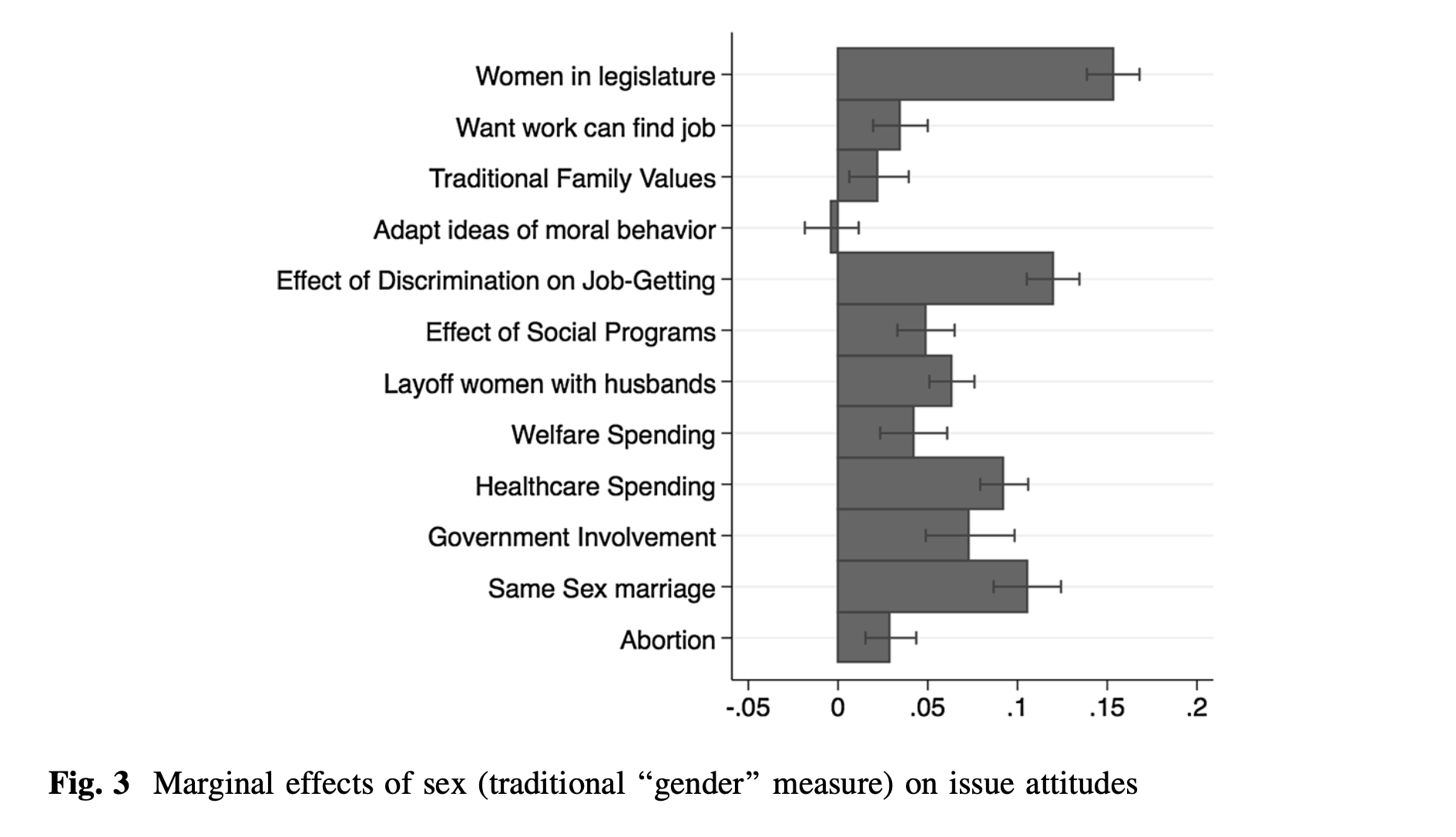 Women in legislature
Want work can find job
Traditional Family Values
Adapt ideas of moral behavior
Effect of Discrimination on Job-Getting
Effect of Social Programs
Layoff women with husbands
Welfare Spending
Healthcare Spending
Government Involvement
Same Sex marriage
Abortion

-.05 0 .05 .1 .15 .2

Fig. 3 Marginal effects of sex (traditional “gender” measure) on issue attitudes